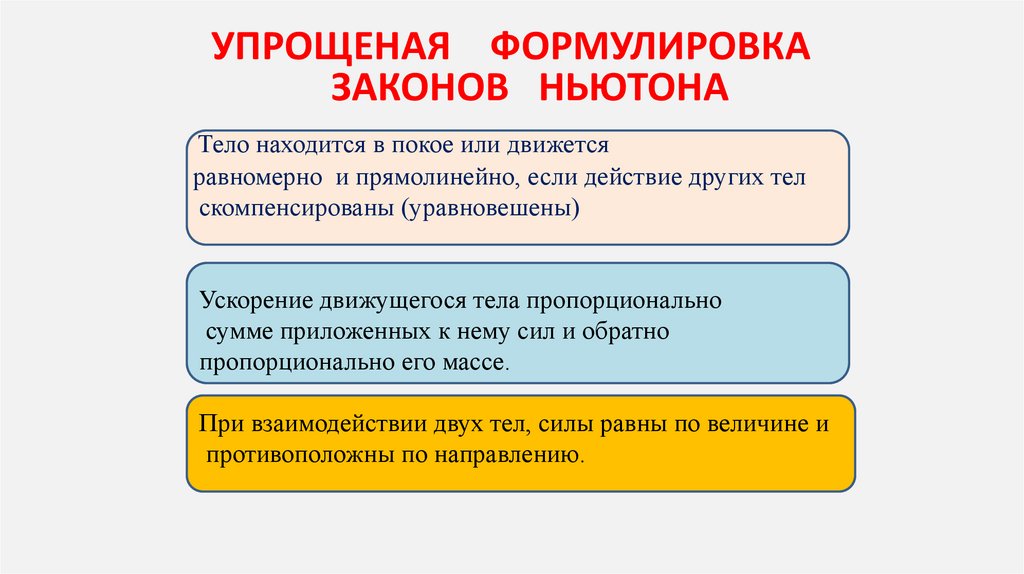 УПРОЩЕНАЯ ФОРМУЛИРОВКА ЗАКОНОВ НЬЮТОНА

Тело находится в покое или движется равномерно и прямолинейно, если действие других тел скомпенсированы (уравновешены)

Ускорение движущегося тела пропорционально сумме приложенных к нему сил и обратно пропорционально его массе.

При взаимодействии двух тел, силы равны по величине и противоположны по направлению.